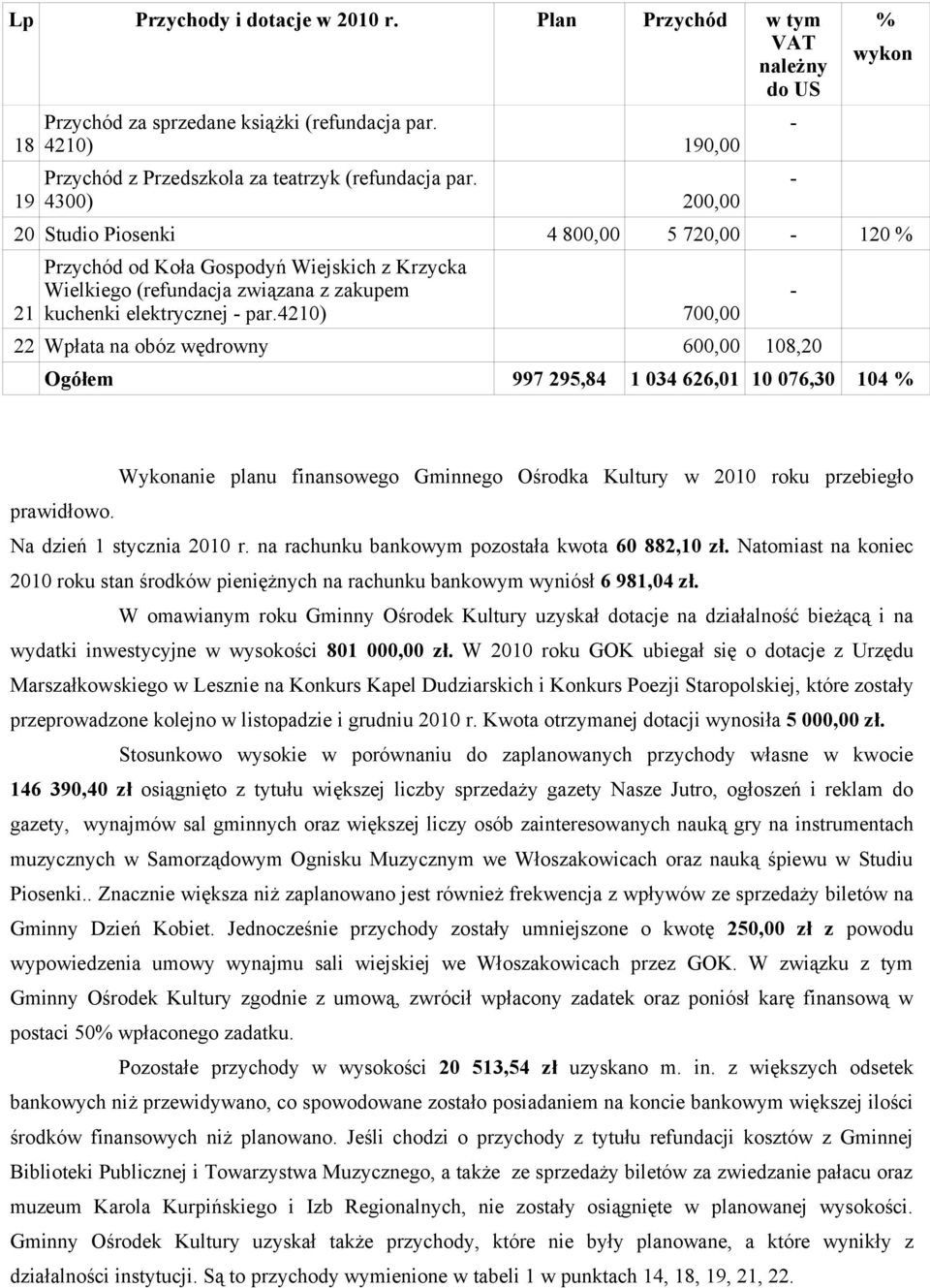 | Lp | Przychody i dotacje w 2010 r. | Plan | Przychód | w tym VAT należny do US | % wykon |
|---|---|---|---|---|---|
| 18 | Przychód za sprzedane książki (refundacja par. 4210) | | 190,00 | - | |
| 19 | Przychód z Przedszkola za teatrzyk (refundacja par. 4300) | | 200,00 | - | |
| 20 | Studio Piosenki | 4 800,00 | 5 720,00 | - | 120 % |
| 21 | Przychód od Koła Gospodyń Wiejskich z Krzycka Wielkiego (refundacja związana z zakupem kuchenki elektrycznej - par.4210) | | 700,00 | - | |
| 22 | Wpłata na obóz wędrowny | | 600,00 | 108,20 | |
| | Ogółem | 997 295,84 | 1 034 626,01 | 10 076,30 | 104 % |

Wykonanie planu finansowego Gminnego Ośrodka Kultury w 2010 roku przebiegło prawidłowo.

Na dzień 1 stycznia 2010 r. na rachunku bankowym pozostała kwota 60 882,10 zł. Natomiast na koniec 2010 roku stan środków pieniężnych na rachunku bankowym wyniósł 6 981,04 zł.

W omawianym roku Gminny Ośrodek Kultury uzyskał dotacje na działalność bieżącą i na wydatki inwestycyjne w wysokości 801 000,00 zł. W 2010 roku GOK ubiegał się o dotacje z Urzędu Marszałkowskiego w Lesznie na Konkurs Kapel Dudziarskich i Konkurs Poezji Staropolskiej, które zostały przeprowadzone kolejno w listopadzie i grudniu 2010 r. Kwota otrzymanej dotacji wynosiła 5 000,00 zł.

Stosunkowo wysokie w porównaniu do zaplanowanych przychody własne w kwocie 146 390,40 zł osiągnięto z tytułu większej liczby sprzedaży gazety Nasze Jutro, ogłoszeń i reklam do gazety, wynajmów sal gminnych oraz większej liczy osób zainteresowanych nauką gry na instrumentach muzycznych w Samorządowym Ognisku Muzycznym we Włoszakowicach oraz nauką śpiewu w Studiu Piosenki.. Znacznie większa niż zaplanowano jest również frekwencja z wpływów ze sprzedaży biletów na Gminny Dzień Kobiet. Jednocześnie przychody zostały umniejszone o kwotę 250,00 zł z powodu wypowiedzenia umowy wynajmu sali wiejskiej we Włoszakowicach przez GOK. W związku z tym Gminny Ośrodek Kultury zgodnie z umową, zwrócił wpłacony zadatek oraz poniósł karę finansową w postaci 50% wpłaconego zadatku.

Pozostałe przychody w wysokości 20 513,54 zł uzyskano m. in. z większych odsetek bankowych niż przewidywano, co spowodowane zostało posiadaniem na koncie bankowym większej ilości środków finansowych niż planowano. Jeśli chodzi o przychody z tytułu refundacji kosztów z Gminnej Biblioteki Publicznej i Towarzystwa Muzycznego, a także ze sprzedaży biletów za zwiedzanie pałacu oraz muzeum Karola Kurpińskiego i Izb Regionalnych, nie zostały osiągnięte w planowanej wysokości. Gminny Ośrodek Kultury uzyskał także przychody, które nie były planowane, a które wynikły z działalności instytucji. Są to przychody wymienione w tabeli 1 w punktach 14, 18, 19, 21, 22.